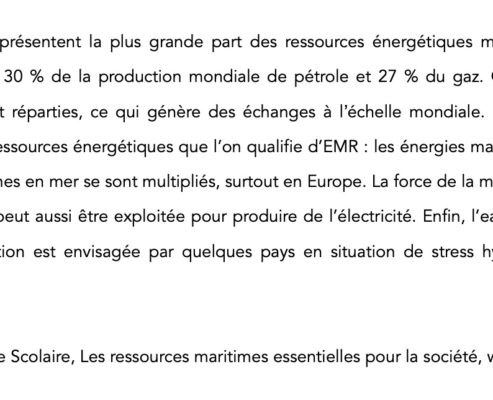 présentent la plus grande part des ressources énergétiques m 30 % de la production mondiale de pétrole et 27 % du gaz. t réparties, ce qui génère des échanges à l'échelle mondiale. essources énergétiques que l'on qualifie d'EMR : les énergies ma nes en mer se sont multipliés, surtout en Europe. La force de la m peut aussi être exploitée pour produire de l'électricité. Enfin, l'ea tion est envisagée par quelques pays en situation de stress hy

e Scolaire, Les ressources maritimes essentielles pour la société, w